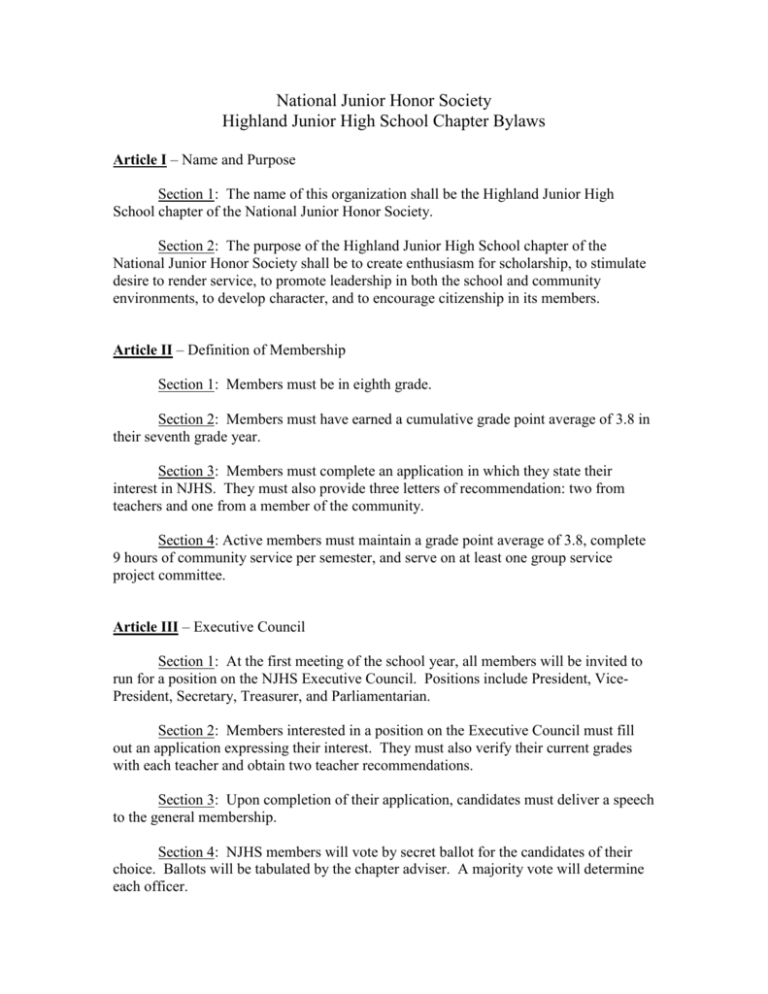 National Junior Honor Society
Highland Junior High School Chapter Bylaws

Article I – Name and Purpose

Section 1: The name of this organization shall be the Highland Junior High School chapter of the National Junior Honor Society.

Section 2: The purpose of the Highland Junior High School chapter of the National Junior Honor Society shall be to create enthusiasm for scholarship, to stimulate desire to render service, to promote leadership in both the school and community environments, to develop character, and to encourage citizenship in its members.

Article II – Definition of Membership

Section 1: Members must be in eighth grade.

Section 2: Members must have earned a cumulative grade point average of 3.8 in their seventh grade year.

Section 3: Members must complete an application in which they state their interest in NJHS. They must also provide three letters of recommendation: two from teachers and one from a member of the community.

Section 4: Active members must maintain a grade point average of 3.8, complete 9 hours of community service per semester, and serve on at least one group service project committee.

Article III – Executive Council

Section 1: At the first meeting of the school year, all members will be invited to run for a position on the NJHS Executive Council. Positions include President, Vice-President, Secretary, Treasurer, and Parliamentarian.

Section 2: Members interested in a position on the Executive Council must fill out an application expressing their interest. They must also verify their current grades with each teacher and obtain two teacher recommendations.

Section 3: Upon completion of their application, candidates must deliver a speech to the general membership.

Section 4: NJHS members will vote by secret ballot for the candidates of their choice. Ballots will be tabulated by the chapter adviser. A majority vote will determine each officer.